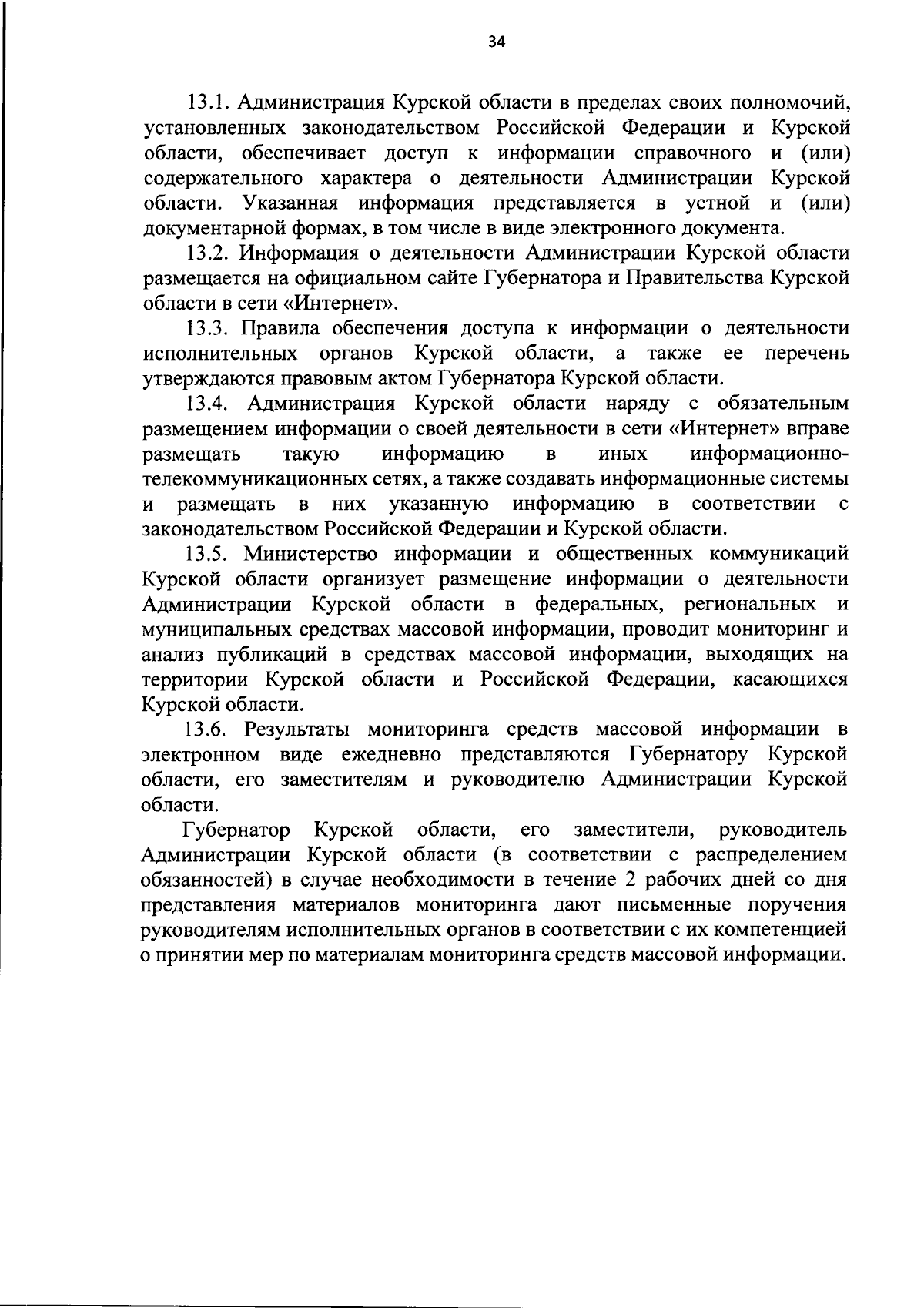 34

13.1. Администрация Курской области в пределах своих полномочий, установленных законодательством Российской Федерации и Курской области, обеспечивает доступ к информации справочного и (или) содержательного характера о деятельности Администрации Курской области. Указанная информация представляется в устной и (или) документарной формах, в том числе в виде электронного документа.

13.2. Информация о деятельности Администрации Курской области размещается на официальном сайте Губернатора и Правительства Курской области в сети «Интернет».

13.3. Правила обеспечения доступа к информации о деятельности исполнительных органов Курской области, а также ее перечень утверждаются правовым актом Губернатора Курской области.

13.4. Администрация Курской области наряду с обязательным размещением информации о своей деятельности в сети «Интернет» вправе размещать такую информацию в иных информационно-телекоммуникационных сетях, а также создавать информационные системы и размещать в них указанную информацию в соответствии с законодательством Российской Федерации и Курской области.

13.5. Министерство информации и общественных коммуникаций Курской области организует размещение информации о деятельности Администрации Курской области в федеральных, региональных и муниципальных средствах массовой информации, проводит мониторинг и анализ публикаций в средствах массовой информации, выходящих на территории Курской области и Российской Федерации, касающихся Курской области.

13.6. Результаты мониторинга средств массовой информации в электронном виде ежедневно представляются Губернатору Курской области, его заместителям и руководителю Администрации Курской области.

Губернатор Курской области, его заместители, руководитель Администрации Курской области (в соответствии с распределением обязанностей) в случае необходимости в течение 2 рабочих дней со дня представления материалов мониторинга дают письменные поручения руководителям исполнительных органов в соответствии с их компетенцией о принятии мер по материалам мониторинга средств массовой информации.